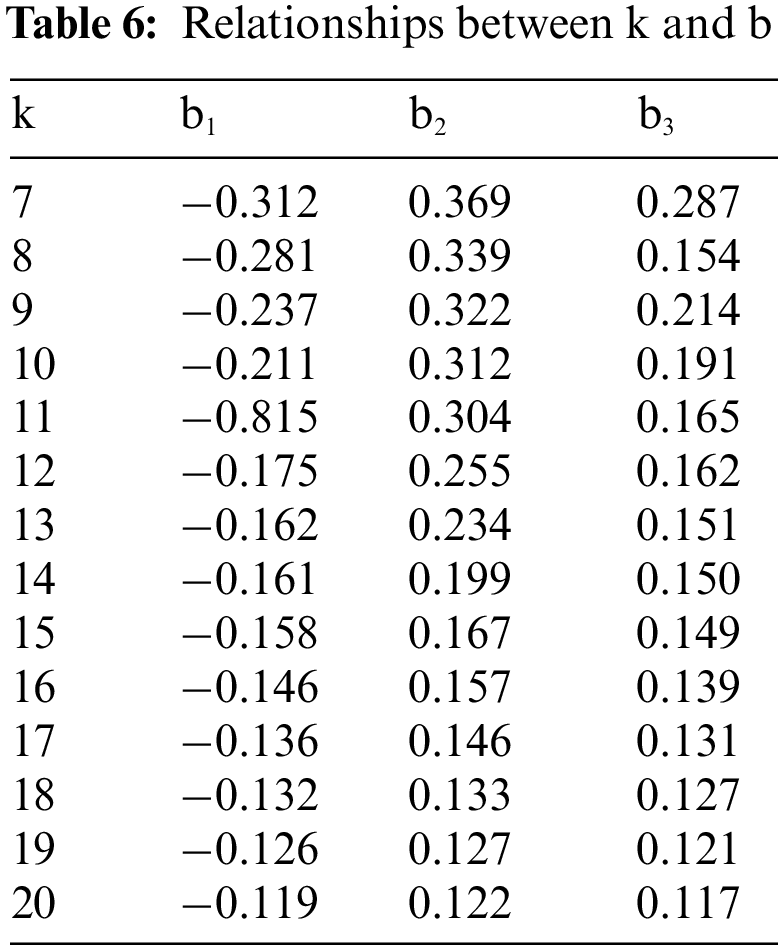 Table 6: Relationships between k and b

| k | $b_1$ | $b_2$ | $b_3$ |
|---|---|---|---|
| 7 | −0.312 | 0.369 | 0.287 |
| 8 | −0.281 | 0.339 | 0.154 |
| 9 | −0.237 | 0.322 | 0.214 |
| 10 | −0.211 | 0.312 | 0.191 |
| 11 | −0.815 | 0.304 | 0.165 |
| 12 | −0.175 | 0.255 | 0.162 |
| 13 | −0.162 | 0.234 | 0.151 |
| 14 | −0.161 | 0.199 | 0.150 |
| 15 | −0.158 | 0.167 | 0.149 |
| 16 | −0.146 | 0.157 | 0.139 |
| 17 | −0.136 | 0.146 | 0.131 |
| 18 | −0.132 | 0.133 | 0.127 |
| 19 | −0.126 | 0.127 | 0.121 |
| 20 | −0.119 | 0.122 | 0.117 |